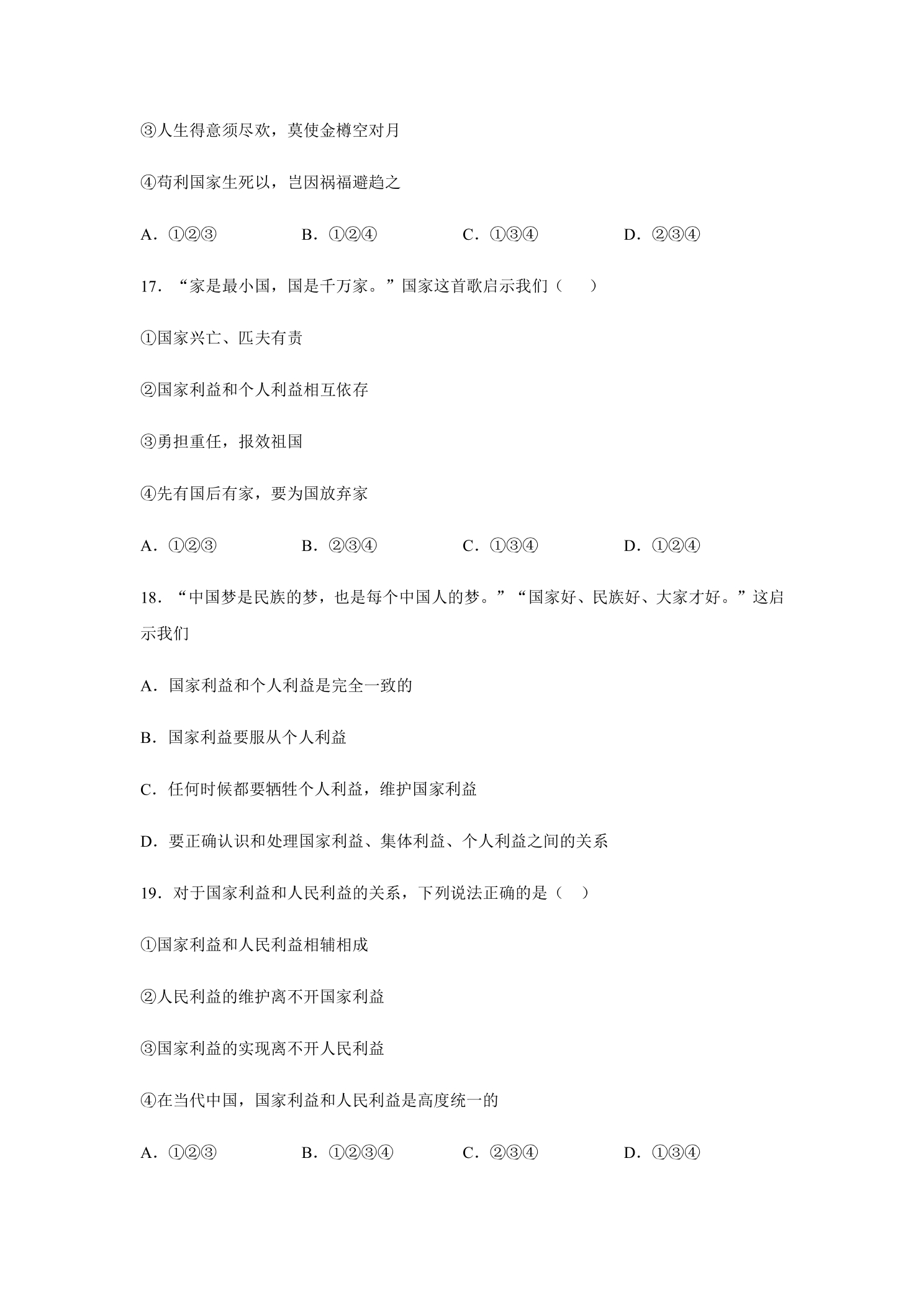 ③人生得意须尽欢，莫使金樽空对月

④苟利国家生死以，岂因祸福避趋之

A．①②③ B．①②④ C．①③④ D．②③④

17．“家是最小国，国是千万家。”国家这首歌启示我们（　　）

①国家兴亡、匹夫有责

②国家利益和个人利益相互依存

③勇担重任，报效祖国

④先有国后有家，要为国放弃家

A．①②③ B．②③④ C．①③④ D．①②④

18．“中国梦是民族的梦，也是每个中国人的梦。”“国家好、民族好、大家才好。”这启示我们

A．国家利益和个人利益是完全一致的

B．国家利益要服从个人利益

C．任何时候都要牺牲个人利益，维护国家利益

D．要正确认识和处理国家利益、集体利益、个人利益之间的关系

19．对于国家利益和人民利益的关系，下列说法正确的是（　）

①国家利益和人民利益相辅相成

②人民利益的维护离不开国家利益

③国家利益的实现离不开人民利益

④在当代中国，国家利益和人民利益是高度统一的

A．①②③ B．①②③④ C．②③④ D．①③④